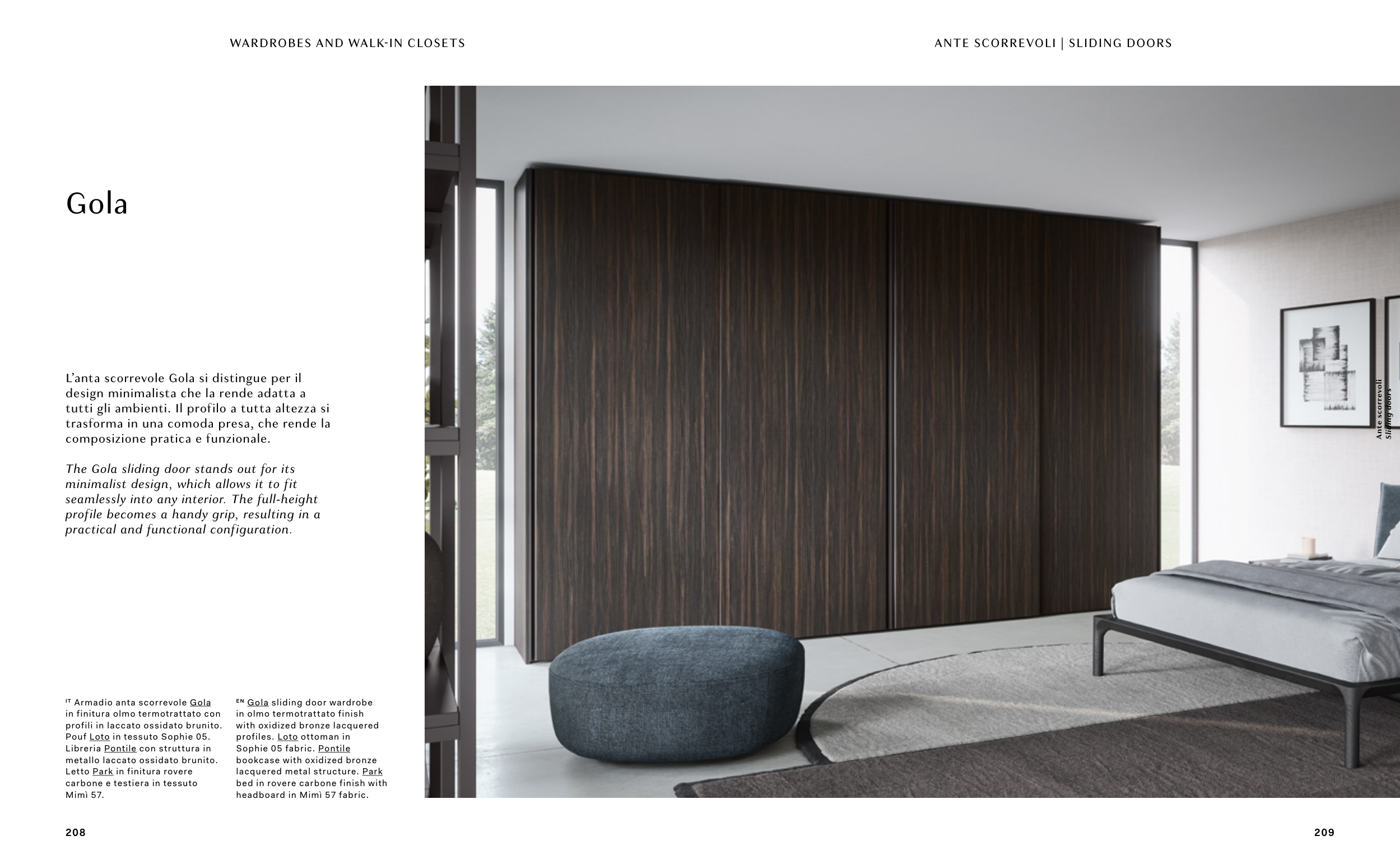 WARDROBES AND WALK-IN CLOSETS

ANTE SCORREVOLI | SLIDING DOORS

Gola

L'anta scorrevole Gola si distingue per il design minimalista che la rende adatta a tutti gli ambienti. Il profilo a tutta altezza si trasforma in una comoda presa, che rende la composizione pratica e funzionale.

The Gola sliding door stands out for its minimalist design, which allows it to fit seamlessly into any interior. The full-height profile becomes a handy grip, resulting in a practical and functional configuration.

IT Armadio anta scorrevole Gola in finitura olmo termotrattato con profili in laccato ossidato brunito. Pouf Loto in tessuto Sophie 05. Libreria Pontile con struttura in metallo laccato ossidato brunito. Letto Park in finitura rovere carbone e testiera in tessuto Mimì 57.

EN Gola sliding door wardrobe in olmo termotrattato finish with oxidized bronze lacquered profiles. Loto ottoman in Sophie 05 fabric. Pontile bookcase with oxidized bronze lacquered metal structure. Park bed in rovere carbone finish with headboard in Mimì 57 fabric.

Ante scorrevoli
Sliding doors

208

209